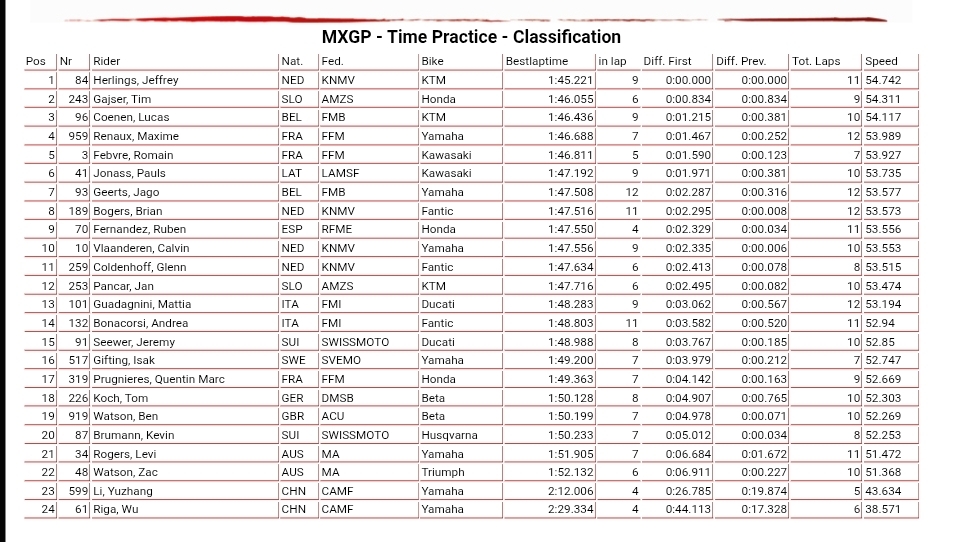 MXGP - Time Practice - Classification

| Pos | Nr | Rider | Nat. | Fed. | Bike | Bestlaptime | in lap | Diff. First | Diff. Prev. | Tot. Laps | Speed |
|---|---|---|---|---|---|---|---|---|---|---|---|
| 1 | 84 | Herlings, Jeffrey | NED | KNMV | KTM | 1:45.221 | 9 | 0:00.000 | 0:00.000 | 11 | 54.742 |
| 2 | 243 | Gajser, Tim | SLO | AMZS | Honda | 1:46.055 | 6 | 0:00.834 | 0:00.834 | 9 | 54.311 |
| 3 | 96 | Coenen, Lucas | BEL | FMB | KTM | 1:46.436 | 9 | 0:01.215 | 0:00.381 | 10 | 54.117 |
| 4 | 959 | Renaux, Maxime | FRA | FFM | Yamaha | 1:46.688 | 7 | 0:01.467 | 0:00.252 | 12 | 53.989 |
| 5 | 3 | Febvre, Romain | FRA | FFM | Kawasaki | 1:46.811 | 5 | 0:01.590 | 0:00.123 | 7 | 53.927 |
| 6 | 41 | Jonass, Pauls | LAT | LAMSF | Kawasaki | 1:47.192 | 9 | 0:01.971 | 0:00.381 | 10 | 53.735 |
| 7 | 93 | Geerts, Jago | BEL | FMB | Yamaha | 1:47.508 | 12 | 0:02.287 | 0:00.316 | 12 | 53.577 |
| 8 | 189 | Bogers, Brian | NED | KNMV | Fantic | 1:47.516 | 11 | 0:02.295 | 0:00.008 | 12 | 53.573 |
| 9 | 70 | Fernandez, Ruben | ESP | RFME | Honda | 1:47.550 | 4 | 0:02.329 | 0:00.034 | 11 | 53.556 |
| 10 | 10 | Vlaanderen, Calvin | NED | KNMV | Yamaha | 1:47.556 | 9 | 0:02.335 | 0:00.006 | 10 | 53.553 |
| 11 | 259 | Coldenhoff, Glenn | NED | KNMV | Fantic | 1:47.634 | 6 | 0:02.413 | 0:00.078 | 8 | 53.515 |
| 12 | 253 | Pancar, Jan | SLO | AMZS | KTM | 1:47.716 | 6 | 0:02.495 | 0:00.082 | 10 | 53.474 |
| 13 | 101 | Guadagnini, Mattia | ITA | FMI | Ducati | 1:48.283 | 9 | 0:03.062 | 0:00.567 | 12 | 53.194 |
| 14 | 132 | Bonacorsi, Andrea | ITA | FMI | Fantic | 1:48.803 | 11 | 0:03.582 | 0:00.520 | 11 | 52.94 |
| 15 | 91 | Seewer, Jeremy | SUI | SWISSMOTO | Ducati | 1:48.988 | 8 | 0:03.767 | 0:00.185 | 10 | 52.85 |
| 16 | 517 | Gifting, Isak | SWE | SVEMO | Yamaha | 1:49.200 | 7 | 0:03.979 | 0:00.212 | 7 | 52.747 |
| 17 | 319 | Prugnieres, Quentin Marc | FRA | FFM | Honda | 1:49.363 | 7 | 0:04.142 | 0:00.163 | 9 | 52.669 |
| 18 | 226 | Koch, Tom | GER | DMSB | Beta | 1:50.128 | 8 | 0:04.907 | 0:00.765 | 10 | 52.303 |
| 19 | 919 | Watson, Ben | GBR | ACU | Beta | 1:50.199 | 7 | 0:04.978 | 0:00.071 | 10 | 52.269 |
| 20 | 87 | Brumann, Kevin | SUI | SWISSMOTO | Husqvarna | 1:50.233 | 7 | 0:05.012 | 0:00.034 | 8 | 52.253 |
| 21 | 34 | Rogers, Levi | AUS | MA | Yamaha | 1:51.905 | 7 | 0:06.684 | 0:01.672 | 11 | 51.472 |
| 22 | 48 | Watson, Zac | AUS | MA | Triumph | 1:52.132 | 6 | 0:06.911 | 0:00.227 | 10 | 51.368 |
| 23 | 599 | Li, Yuzhang | CHN | CAMF | Yamaha | 2:12.006 | 4 | 0:26.785 | 0:19.874 | 5 | 43.634 |
| 24 | 61 | Riga, Wu | CHN | CAMF | Yamaha | 2:29.334 | 4 | 0:44.113 | 0:17.328 | 6 | 38.571 |